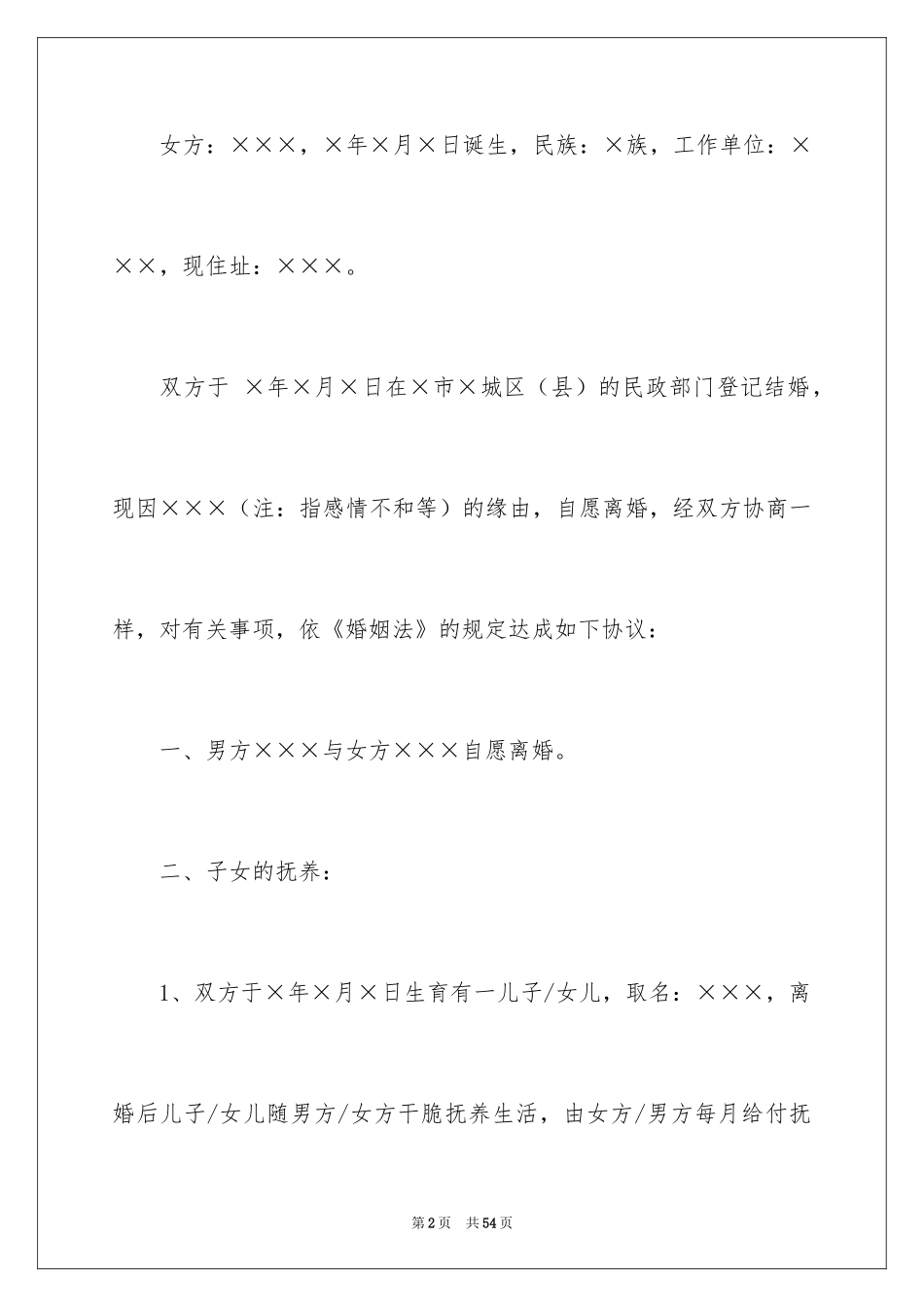 女方：×××，×年×月×日诞生，民族：×族，工作单位：×××，现住址：×××。

双方于 ×年×月×日在×市×城区（县）的民政部门登记结婚，现因×××（注：指感情不和等）的缘由，自愿离婚，经双方协商一样，对有关事项，依《婚姻法》的规定达成如下协议：

一、男方×××与女方×××自愿离婚。

二、子女的抚养：

1、双方于×年×月×日生育有一儿子/女儿，取名：×××，离婚后儿子/女儿随男方/女方干脆抚养生活，由女方/男方每月给付抚

第2页 共54页